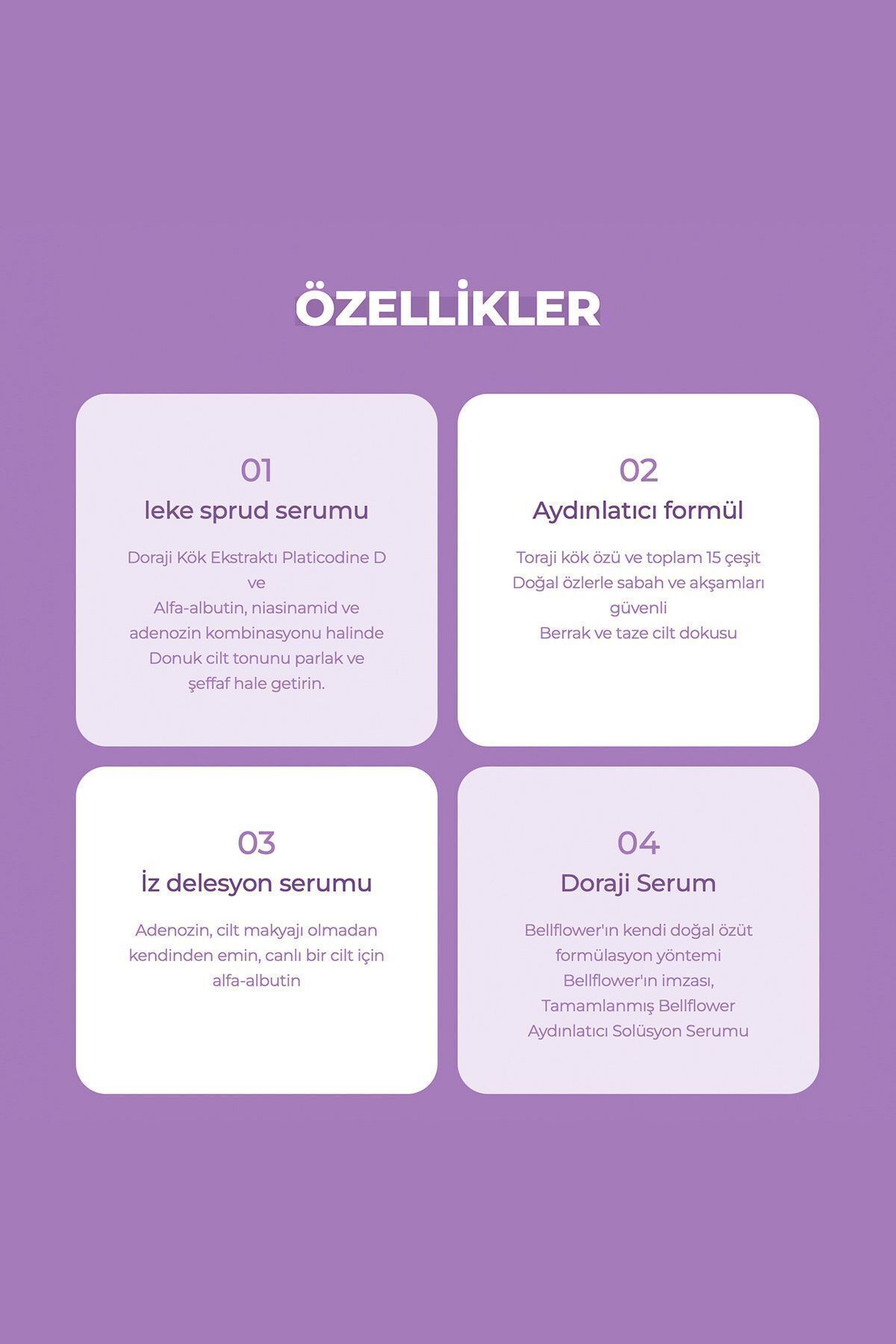 ÖZELLİKLER

01
leke sprud serumu

Doraji Kök Ekstraktı Platicodine D ve Alfa-albutin, niasinamid ve adenozin kombinasyonu halinde Donuk cilt tonunu parlak ve şeffaf hale getirin.

02
Aydınlatıcı formül

Toraji kök özü ve toplam 15 çeşit Doğal özlerle sabah ve akşamları güvenli
Berrak ve taze cilt dokusu

03
İz delesyon serumu

Adenozin, cilt makyajı olmadan kendinden emin, canlı bir cilt için alfa-albutin

04
Doraji Serum

Bellflower'ın kendi doğal özüt formülasyon yöntemi
Bellflower'ın imzası,
Tamamlanmış Bellflower Aydınlatıcı Solüsyon Serumu